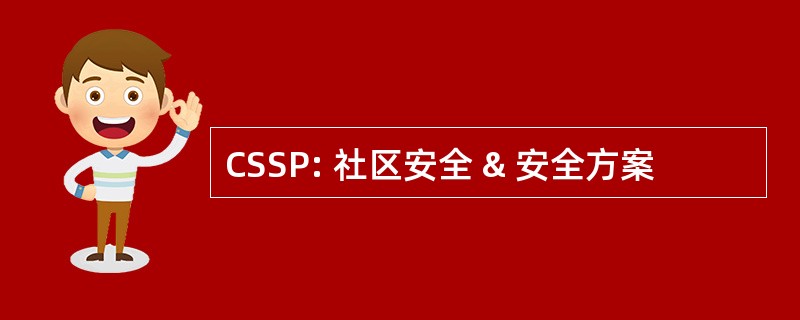 CSSP: 社区安全 & 安全方案